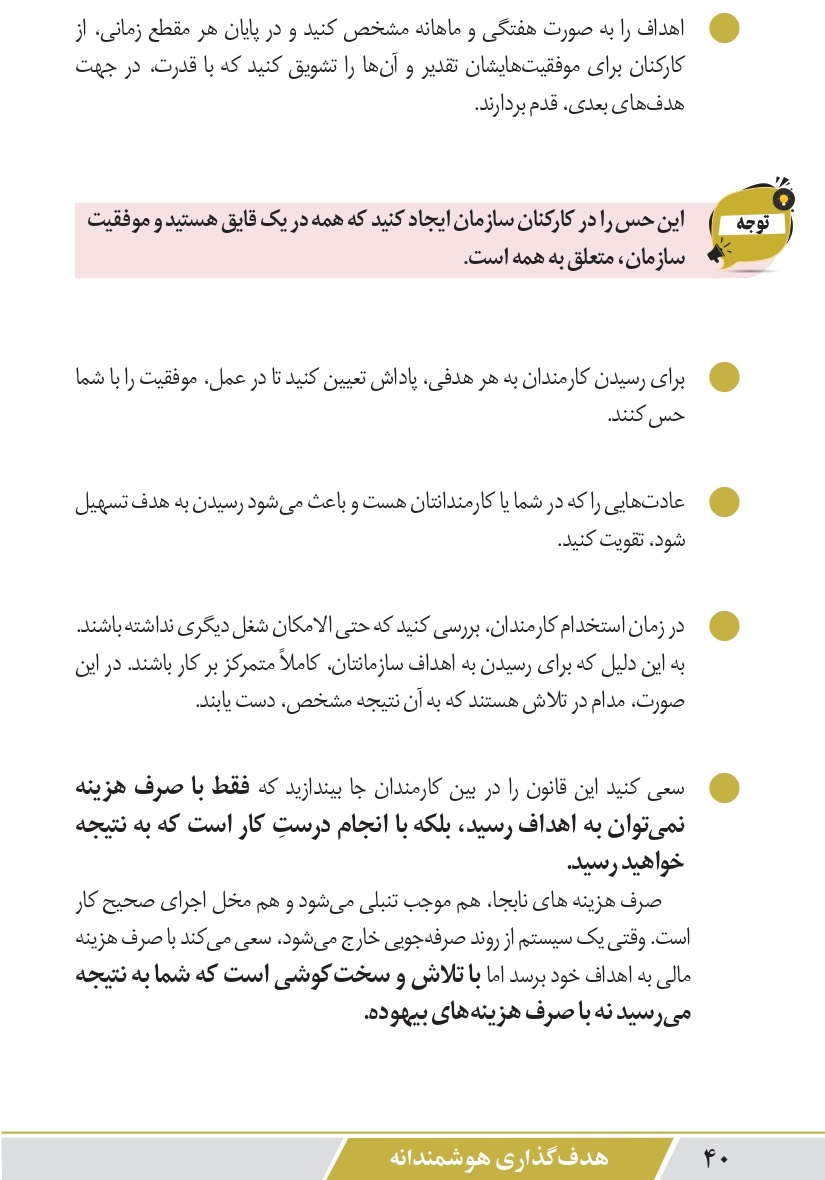 اهداف را به صورت هفتگی و ماهانه مشخص کنید و در پایان هر مقطع زمانی، از کارکنان برای موفقیت‌هایشان تقدیر و آن‌ها را تشویق کنید که با قدرت، در جهت هدف‌های بعدی، قدم بردارند.

توجه

این حس را در کارکنان سازمان ایجاد کنید که همه در یک قایق هستید و موفقیت سازمان، متعلق به همه است.

برای رسیدن کارمندان به هر هدفی، پاداش تعیین کنید تا در عمل، موفقیت را با شما حس کنند.

عادت‌هایی را که در شما یا کارمندانتان هست و باعث می‌شود رسیدن به هدف تسهیل شود، تقویت کنید.

در زمان استخدام کارمندان، بررسی کنید که حتی الامکان شغل دیگری نداشته باشند. به این دلیل که برای رسیدن به اهداف سازمانتان، کاملاً متمرکز بر کار باشند. در این صورت، مدام در تلاش هستند که به آن نتیجه مشخص، دست یابند.

سعی کنید این قانون را در بین کارمندان جا بیندازید که فقط با صرف هزینه نمی‌توان به اهداف رسید، بلکه با انجام درستِ کار است که به نتیجه خواهید رسید.

صرف هزینه های نابجا، هم موجب تنبلی می‌شود و هم مخل اجرای صحیح کار است. وقتی یک سیستم از روند صرفه‌جویی خارج می‌شود، سعی می‌کند با صرف هزینه مالی به اهداف خود برسد اما با تلاش و سخت کوشی است که شما به نتیجه می‌رسید نه با صرف هزینه‌های بیهوده.

هدف‌گذاری هوشمندانه

۴۰